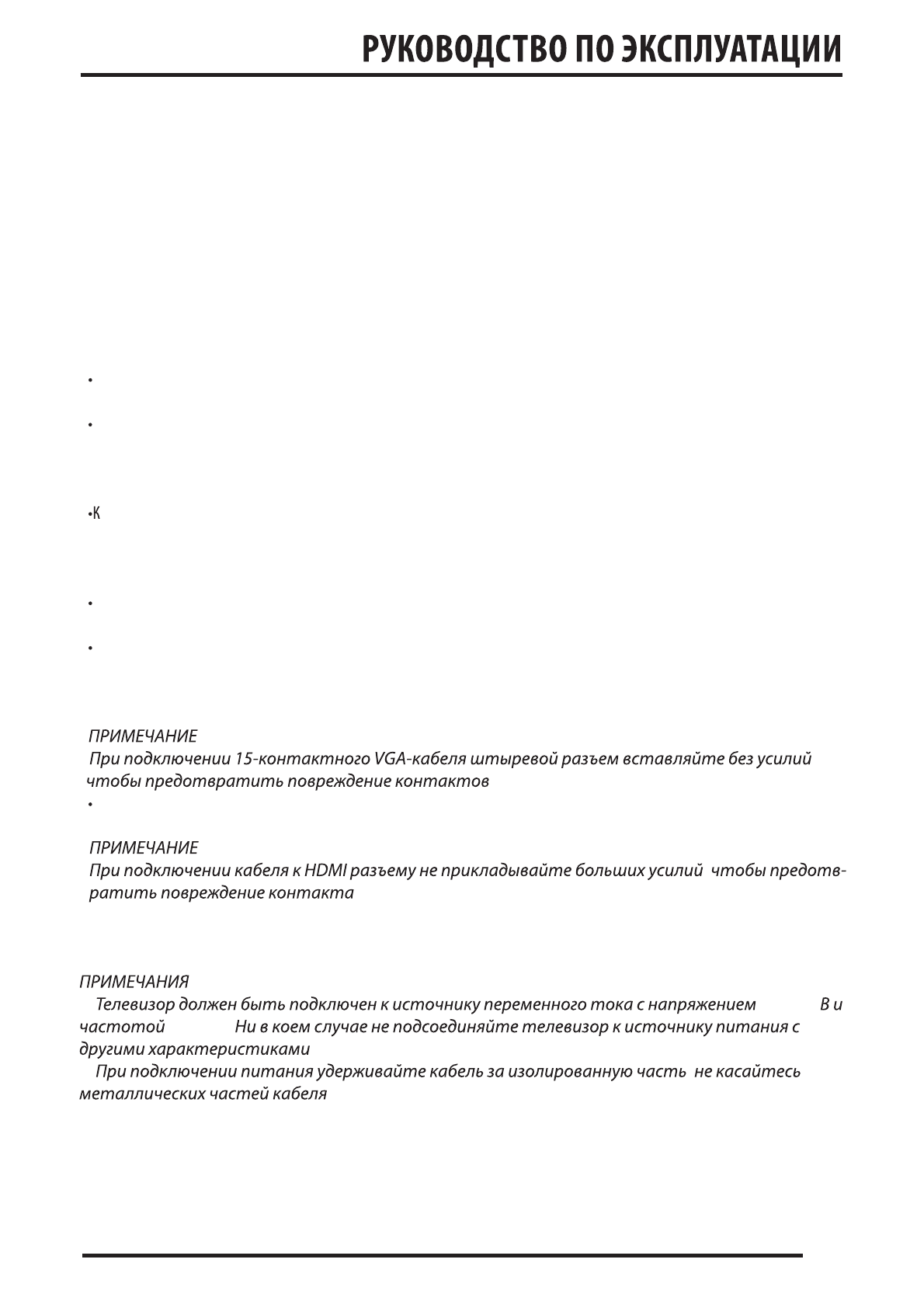 РУКОВОДСТВО ПО ЭКСПЛУАТАЦИИ

•

•

•К

•

•

ПРИМЕЧАНИЕ
При подключении 15-контактного VGA-кабеля штыревой разъем вставляйте без усилий чтобы предотвратить повреждение контактов
•

ПРИМЕЧАНИЕ
При подключении кабеля к HDMI разъему не прикладывайте больших усилий чтобы предотвратить повреждение контакта

ПРИМЕЧАНИЯ
Телевизор должен быть подключен к источнику переменного тока с напряжением В и частотой Ни в коем случае не подсоединяйте телевизор к источнику питания с другими характеристиками
При подключении питания удерживайте кабель за изолированную часть не касайтесь металлических частей кабеля